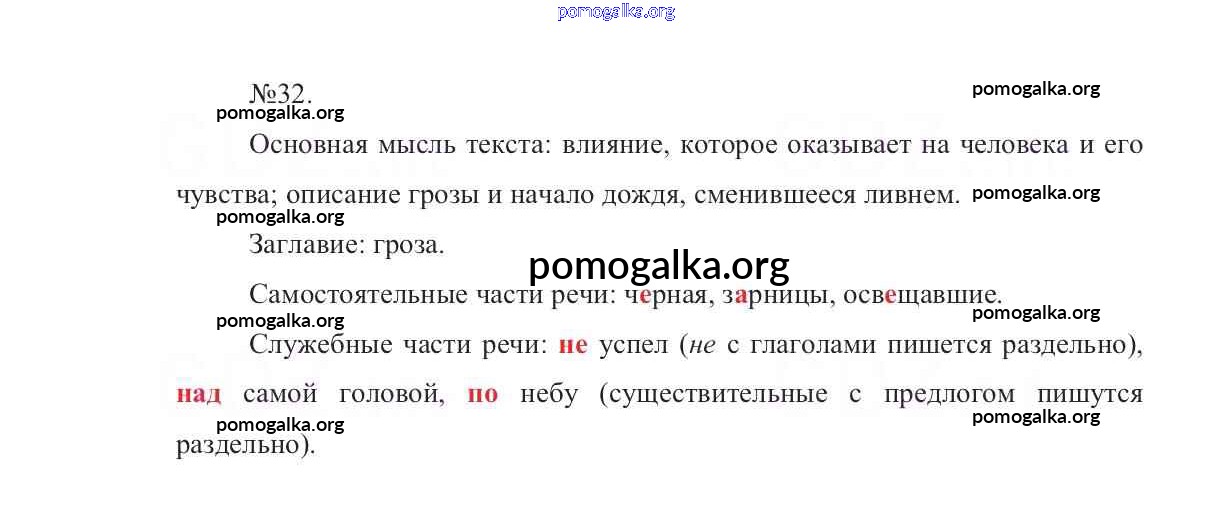 №32.

Основная мысль текста: влияние, которое оказывает на человека и его чувства; описание грозы и начало дождя, сменившееся ливнем.

Заглавие: гроза.

Самостоятельные части речи: черная, зарницы, освещавшие.

Служебные части речи: не успел (не с глаголами пишется раздельно), над самой головой, по небу (существительные с предлогом пишутся раздельно).

pomogalka.org